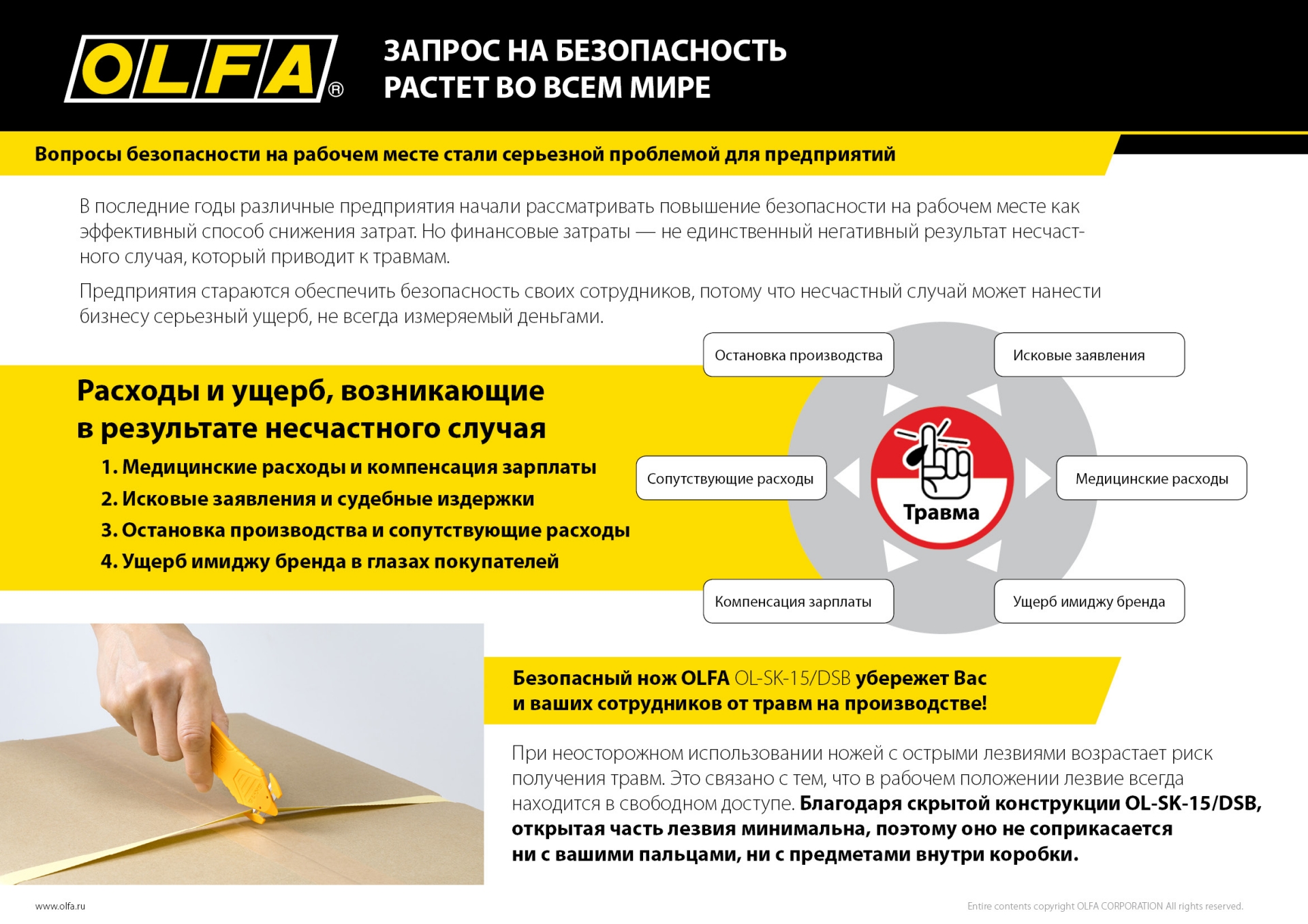 OLFA®

ЗАПРОС НА БЕЗОПАСНОСТЬ РАСТЕТ ВО ВСЕМ МИРЕ

Вопросы безопасности на рабочем месте стали серьезной проблемой для предприятий

В последние годы различные предприятия начали рассматривать повышение безопасности на рабочем месте как эффективный способ снижения затрат. Но финансовые затраты — не единственный негативный результат несчастного случая, который приводит к травмам.

Предприятия стараются обеспечить безопасность своих сотрудников, потому что несчастный случай может нанести бизнесу серьезный ущерб, не всегда измеряемый деньгами.

Расходы и ущерб, возникающие в результате несчастного случая

1. Медицинские расходы и компенсация зарплаты
2. Исковые заявления и судебные издержки
3. Остановка производства и сопутствующие расходы
4. Ущерб имиджу бренда в глазах покупателей

Остановка производства

Исковые заявления

Сопутствующие расходы

Травма

Медицинские расходы

Компенсация зарплаты

Ущерб имиджу бренда

Безопасный нож OLFA OL-SK-15/DSB убережет Вас и ваших сотрудников от травм на производстве!

При неосторожном использовании ножей с острыми лезвиями возрастает риск получения травм. Это связано с тем, что в рабочем положении лезвие всегда находится в свободном доступе. Благодаря скрытой конструкции OL-SK-15/DSB, открытая часть лезвия минимальна, поэтому оно не соприкасается ни с вашими пальцами, ни с предметами внутри коробки.

www.olfa.ru

Entire contents copyright OLFA CORPORATION All rights reserved.